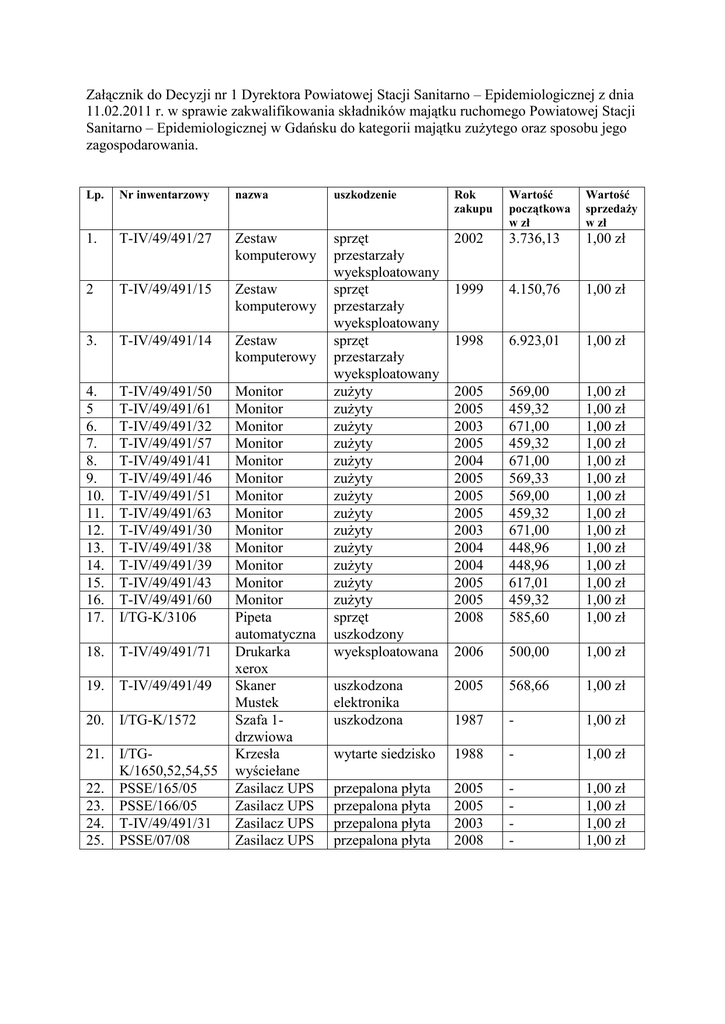 Załącznik do Decyzji nr 1 Dyrektora Powiatowej Stacji Sanitarno – Epidemiologicznej z dnia 11.02.2011 r. w sprawie zakwalifikowania składników majątku ruchomego Powiatowej Stacji Sanitarno – Epidemiologicznej w Gdańsku do kategorii majątku zużytego oraz sposobu jego zagospodarowania.

| Lp. | Nr inwentarzowy | nazwa | uszkodzenie | Rok zakupu | Wartość początkowa w zł | Wartość sprzedaży w zł |
|---|---|---|---|---|---|---|
| 1. | T-IV/49/491/27 | Zestaw komputerowy | sprzęt przestarzały wyeksploatowany | 2002 | 3.736,13 | 1,00 zł |
| 2 | T-IV/49/491/15 | Zestaw komputerowy | sprzęt przestarzały wyeksploatowany | 1999 | 4.150,76 | 1,00 zł |
| 3. | T-IV/49/491/14 | Zestaw komputerowy | sprzęt przestarzały wyeksploatowany | 1998 | 6.923,01 | 1,00 zł |
| 4. | T-IV/49/491/50 | Monitor | zużyty | 2005 | 569,00 | 1,00 zł |
| 5 | T-IV/49/491/61 | Monitor | zużyty | 2005 | 459,32 | 1,00 zł |
| 6. | T-IV/49/491/32 | Monitor | zużyty | 2003 | 671,00 | 1,00 zł |
| 7. | T-IV/49/491/57 | Monitor | zużyty | 2005 | 459,32 | 1,00 zł |
| 8. | T-IV/49/491/41 | Monitor | zużyty | 2004 | 671,00 | 1,00 zł |
| 9. | T-IV/49/491/46 | Monitor | zużyty | 2005 | 569,33 | 1,00 zł |
| 10. | T-IV/49/491/51 | Monitor | zużyty | 2005 | 569,00 | 1,00 zł |
| 11. | T-IV/49/491/63 | Monitor | zużyty | 2005 | 459,32 | 1,00 zł |
| 12. | T-IV/49/491/30 | Monitor | zużyty | 2003 | 671,00 | 1,00 zł |
| 13. | T-IV/49/491/38 | Monitor | zużyty | 2004 | 448,96 | 1,00 zł |
| 14. | T-IV/49/491/39 | Monitor | zużyty | 2004 | 448,96 | 1,00 zł |
| 15. | T-IV/49/491/43 | Monitor | zużyty | 2005 | 617,01 | 1,00 zł |
| 16. | T-IV/49/491/60 | Monitor | zużyty | 2005 | 459,32 | 1,00 zł |
| 17. | I/TG-K/3106 | Pipeta automatyczna | sprzęt uszkodzony | 2008 | 585,60 | 1,00 zł |
| 18. | T-IV/49/491/71 | Drukarka xerox | wyeksploatowana | 2006 | 500,00 | 1,00 zł |
| 19. | T-IV/49/491/49 | Skaner Mustek | uszkodzona elektronika | 2005 | 568,66 | 1,00 zł |
| 20. | I/TG-K/1572 | Szafa 1-drzwiowa | uszkodzona | 1987 | - | 1,00 zł |
| 21. | I/TG-K/1650,52,54,55 | Krzesła wyściełane | wytarte siedzisko | 1988 | - | 1,00 zł |
| 22. | PSSE/165/05 | Zasilacz UPS | przepalona płyta | 2005 | - | 1,00 zł |
| 23. | PSSE/166/05 | Zasilacz UPS | przepalona płyta | 2005 | - | 1,00 zł |
| 24. | T-IV/49/491/31 | Zasilacz UPS | przepalona płyta | 2003 | - | 1,00 zł |
| 25. | PSSE/07/08 | Zasilacz UPS | przepalona płyta | 2008 | - | 1,00 zł |